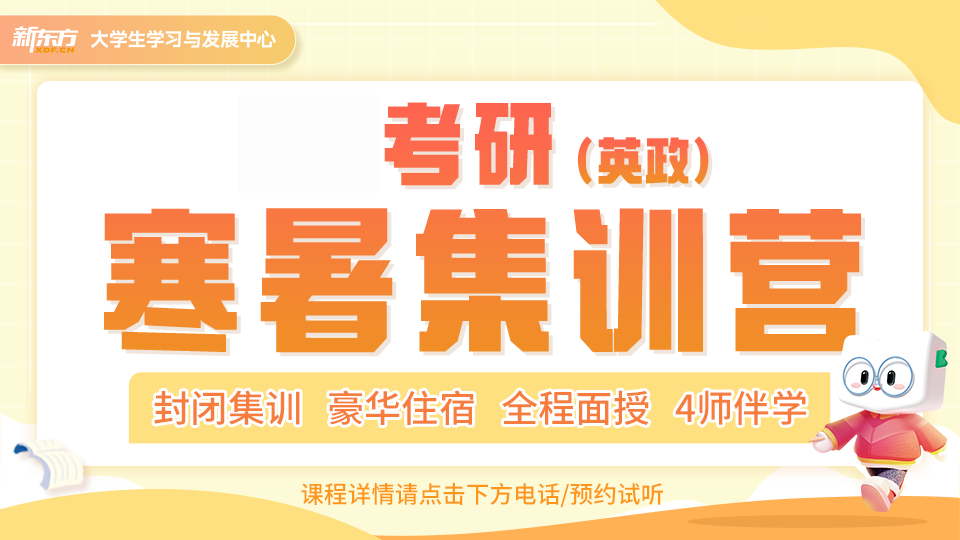 新东方 XDF.CN 大学生学习与发展中心

考研（英政）

寒暑集训营

封闭集训 豪华住宿 全程面授 4师伴学

课程详情请点击下方电话/预约试听